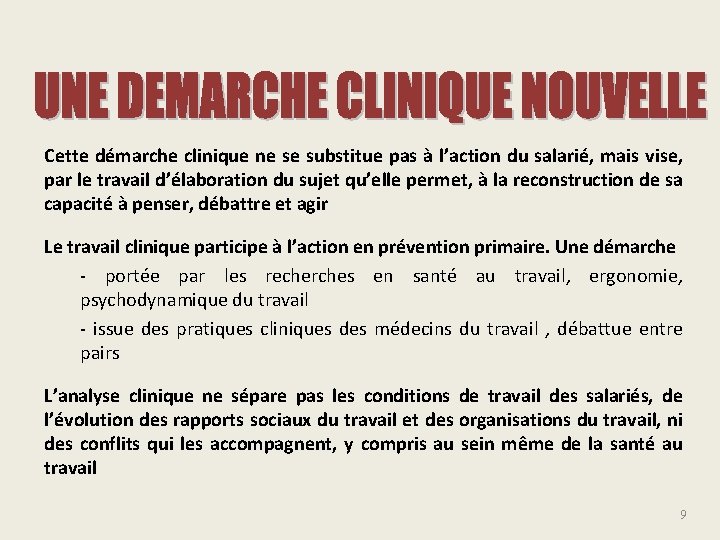 UNE DEMARCHE CLINIQUE NOUVELLE

Cette démarche clinique ne se substitue pas à l'action du salarié, mais vise, par le travail d'élaboration du sujet qu'elle permet, à la reconstruction de sa capacité à penser, débattre et agir

Le travail clinique participe à l'action en prévention primaire. Une démarche

- portée par les recherches en santé au travail, ergonomie, psychodynamique du travail

- issue des pratiques cliniques des médecins du travail , débattue entre pairs

L'analyse clinique ne sépare pas les conditions de travail des salariés, de l'évolution des rapports sociaux du travail et des organisations du travail, ni des conflits qui les accompagnent, y compris au sein même de la santé au travail

9